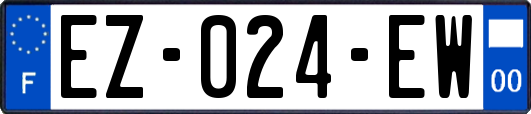 F
EZ-024-EW
00